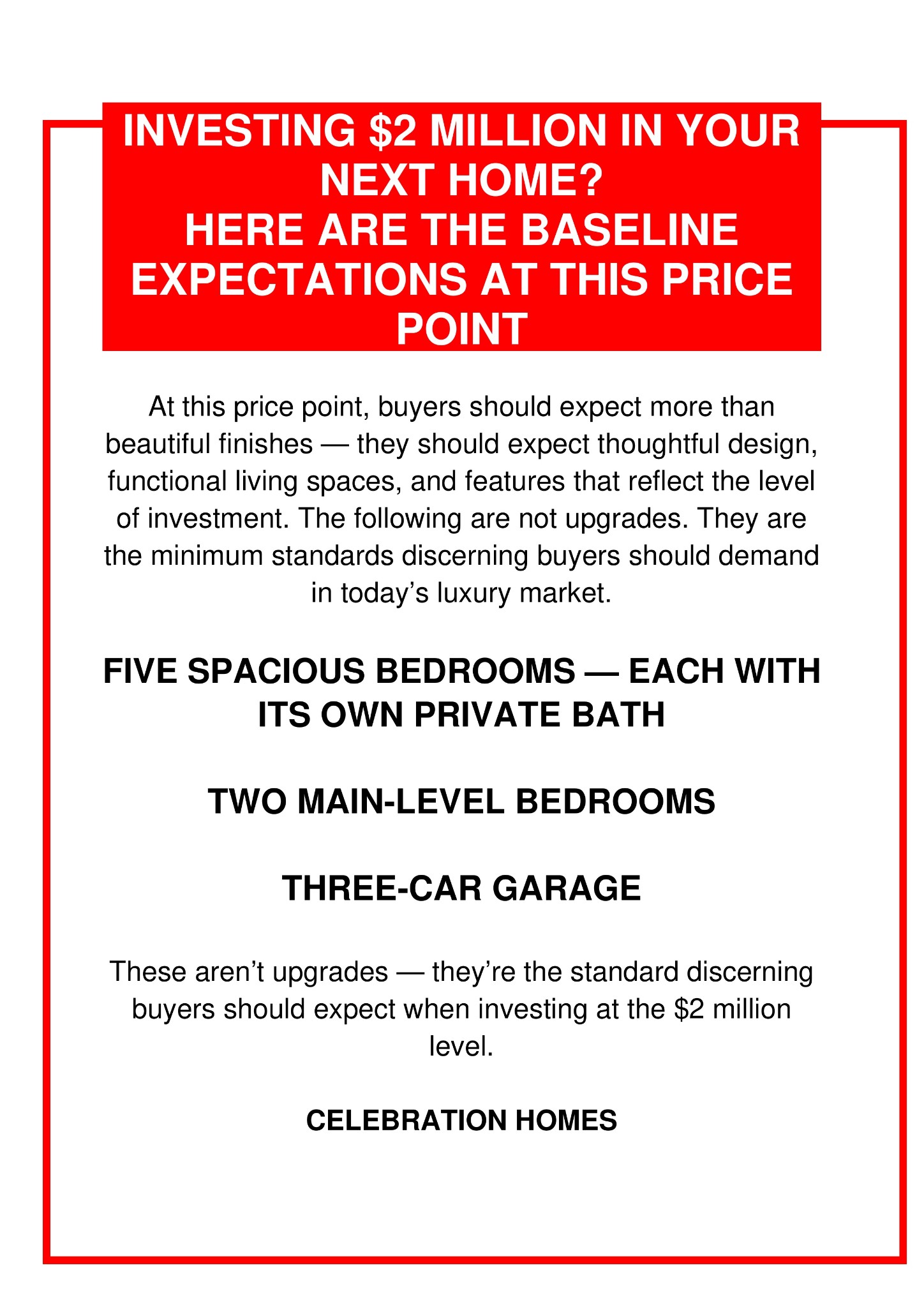 INVESTING \$2 MILLION IN YOUR NEXT HOME?
HERE ARE THE BASELINE EXPECTATIONS AT THIS PRICE POINT

At this price point, buyers should expect more than beautiful finishes — they should expect thoughtful design, functional living spaces, and features that reflect the level of investment. The following are not upgrades. They are the minimum standards discerning buyers should demand in today’s luxury market.

FIVE SPACIOUS BEDROOMS — EACH WITH ITS OWN PRIVATE BATH

TWO MAIN-LEVEL BEDROOMS

THREE-CAR GARAGE

These aren’t upgrades — they’re the standard discerning buyers should expect when investing at the \$2 million level.

CELEBRATION HOMES